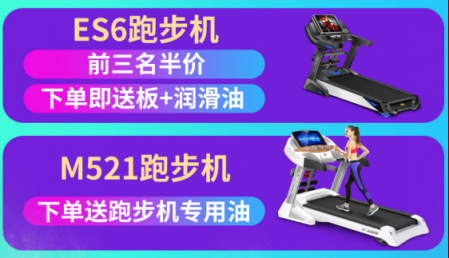 ES6跑步机

前三名半价

下单即送板+润滑油

M521跑步机

下单送跑步机专用油